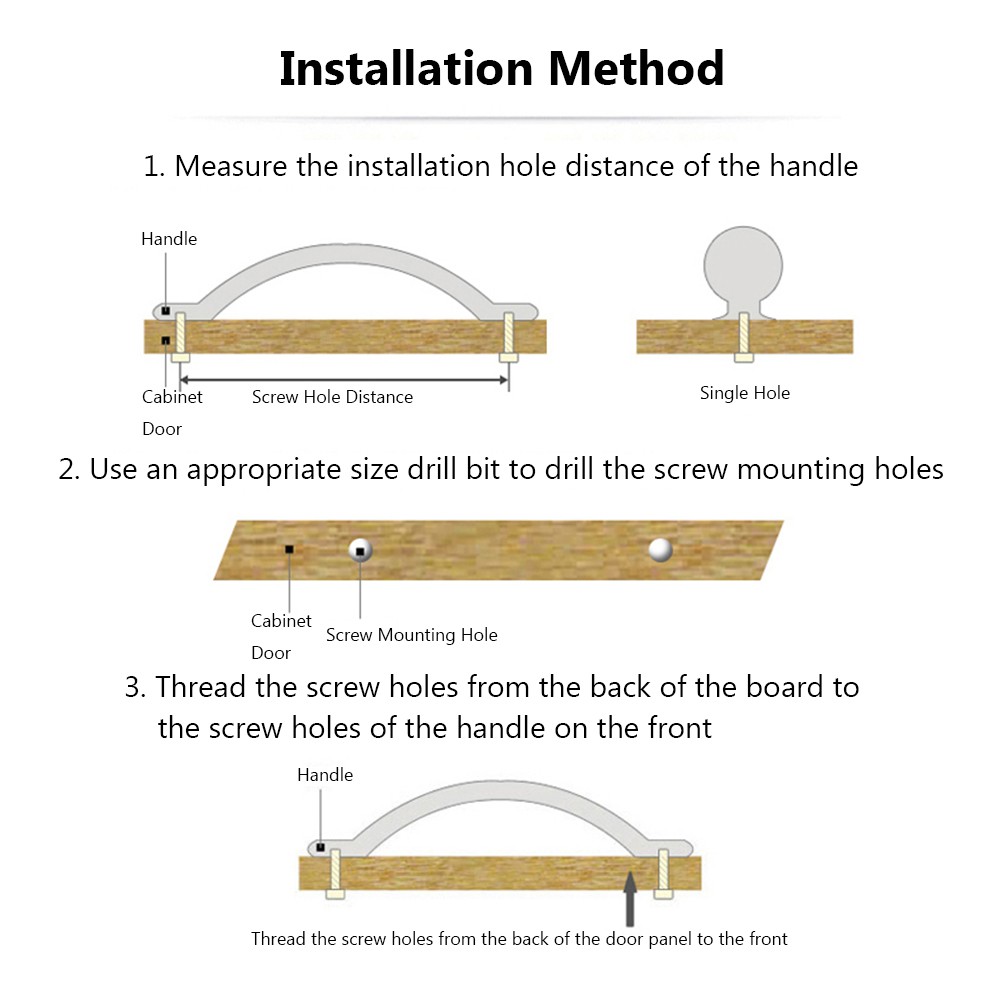 Installation Method

1. Measure the installation hole distance of the handle

Handle

Cabinet Door

Screw Hole Distance

Single Hole

2. Use an appropriate size drill bit to drill the screw mounting holes

Cabinet Door

Screw Mounting Hole

3. Thread the screw holes from the back of the board to the screw holes of the handle on the front

Handle

Thread the screw holes from the back of the door panel to the front